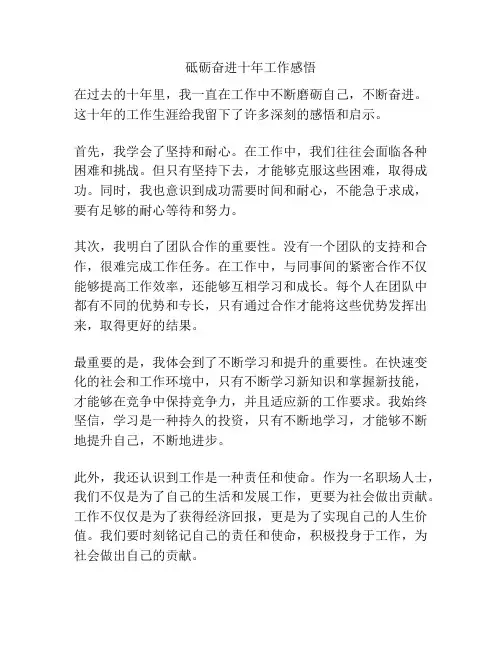 砥砺奋进十年工作感悟

在过去的十年里，我一直在工作中不断磨砺自己，不断奋进。这十年的工作生涯给我留下了许多深刻的感悟和启示。

首先，我学会了坚持和耐心。在工作中，我们往往会面临各种困难和挑战。但只有坚持下去，才能够克服这些困难，取得成功。同时，我也意识到成功需要时间和耐心，不能急于求成，要有足够的耐心等待和努力。

其次，我明白了团队合作的重要性。没有一个团队的支持和合作，很难完成工作任务。在工作中，与同事间的紧密合作不仅能够提高工作效率，还能够互相学习和成长。每个人在团队中都有不同的优势和专长，只有通过合作才能将这些优势发挥出来，取得更好的结果。

最重要的是，我体会到了不断学习和提升的重要性。在快速变化的社会和工作环境中，只有不断学习新知识和掌握新技能，才能够在竞争中保持竞争力，并且适应新的工作要求。我始终坚信，学习是一种持久的投资，只有不断地学习，才能够不断地提升自己，不断地进步。

此外，我还认识到工作是一种责任和使命。作为一名职场人士，我们不仅是为了自己的生活和发展工作，更要为社会做出贡献。工作不仅仅是为了获得经济回报，更是为了实现自己的人生价值。我们要时刻铭记自己的责任和使命，积极投身于工作，为社会做出自己的贡献。